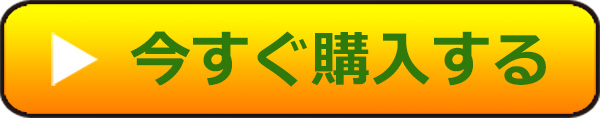 ▶ 今すぐ購入する